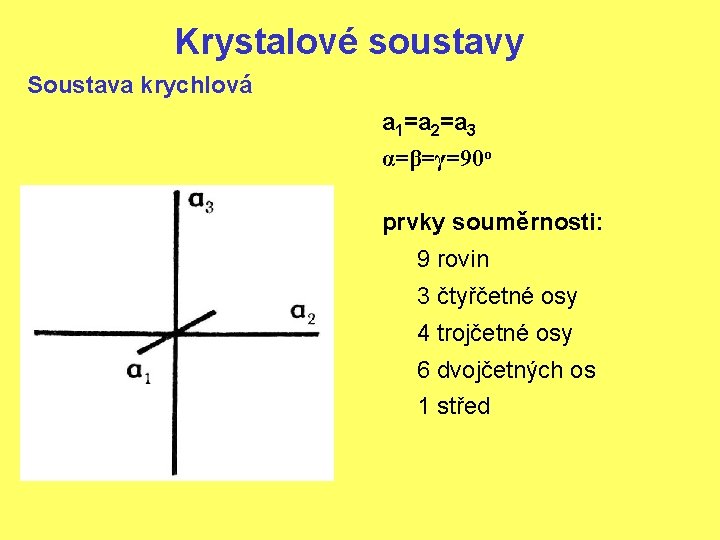 Krystalové soustavy

Soustava krychlová

$a_1=a_2=a_3$

$\alpha=\beta=\gamma=90^o$

$a_3$

$a_2$

$a_1$

prvky souměrnosti:

9 rovin

3 čtyřčetné osy

4 trojčetné osy

6 dvojčetných os

1 střed